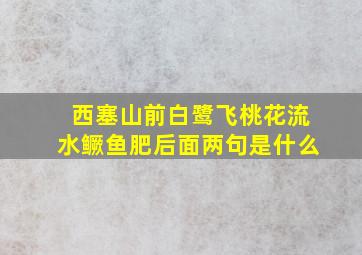 西塞山前白鹭飞桃花流水鳜鱼肥后面两句是什么